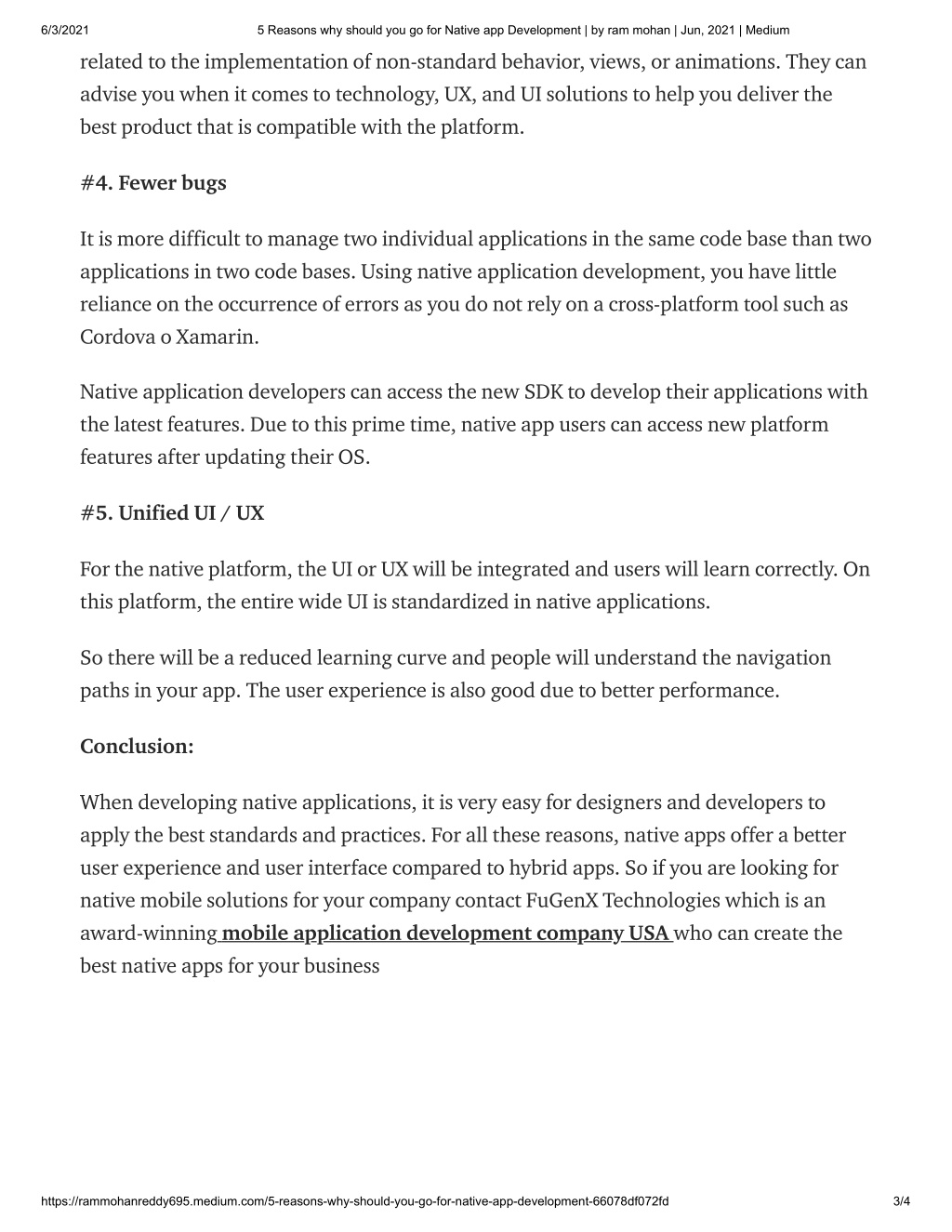 6/3/2021 5 Reasons why should you go for Native app Development | by ram mohan | Jun, 2021 | Medium

related to the implementation of non-standard behavior, views, or animations. They can advise you when it comes to technology, UX, and UI solutions to help you deliver the best product that is compatible with the platform.

#4. Fewer bugs

It is more difficult to manage two individual applications in the same code base than two applications in two code bases. Using native application development, you have little reliance on the occurrence of errors as you do not rely on a cross-platform tool such as Cordova o Xamarin.

Native application developers can access the new SDK to develop their applications with the latest features. Due to this prime time, native app users can access new platform features after updating their OS.

#5. Unified UI / UX

For the native platform, the UI or UX will be integrated and users will learn correctly. On this platform, the entire wide UI is standardized in native applications.

So there will be a reduced learning curve and people will understand the navigation paths in your app. The user experience is also good due to better performance.

Conclusion:

When developing native applications, it is very easy for designers and developers to apply the best standards and practices. For all these reasons, native apps offer a better user experience and user interface compared to hybrid apps. So if you are looking for native mobile solutions for your company contact FuGenX Technologies which is an award-winning mobile application development company USA who can create the best native apps for your business

https://rammohanreddy695.medium.com/5-reasons-why-should-you-go-for-native-app-development-66078df072fd 3/4